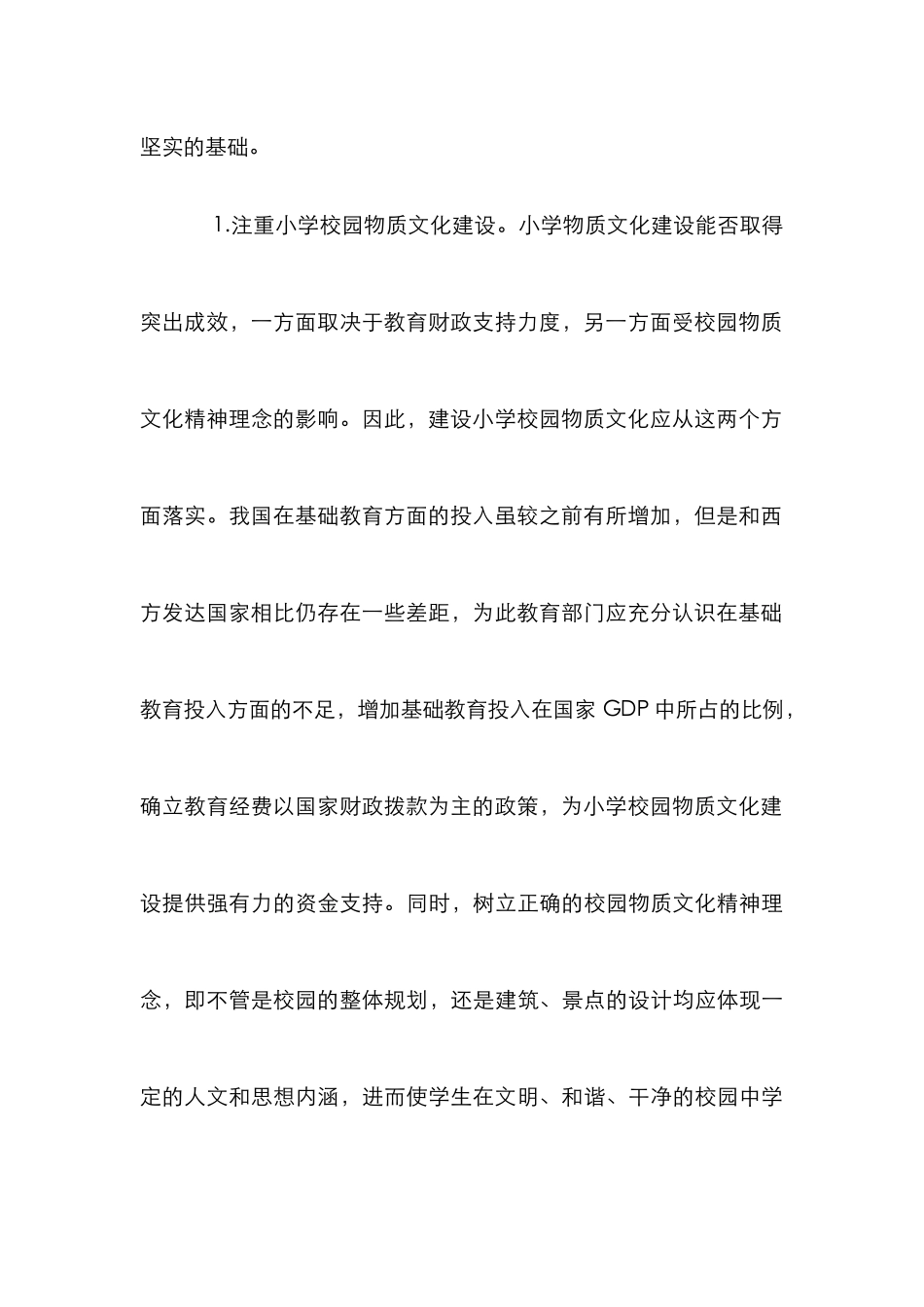 坚实的基础。

1.注重小学校园物质文化建设。小学物质文化建设能否取得突出成效，一方面取决于教育财政支持力度，另一方面受校园物质文化精神理念的影响。因此，建设小学校园物质文化应从这两个方面落实。我国在基础教育方面的投入虽较之前有所增加，但是和西方发达国家相比仍存在一些差距，为此教育部门应充分认识在基础教育投入方面的不足，增加基础教育投入在国家 GDP 中所占的比例，确立教育经费以国家财政拨款为主的政策，为小学校园物质文化建设提供强有力的资金支持。同时，树立正确的校园物质文化精神理念，即不管是校园的整体规划，还是建筑、景点的设计均应体现一定的人文和思想内涵，进而使学生在文明、和谐、干净的校园中学